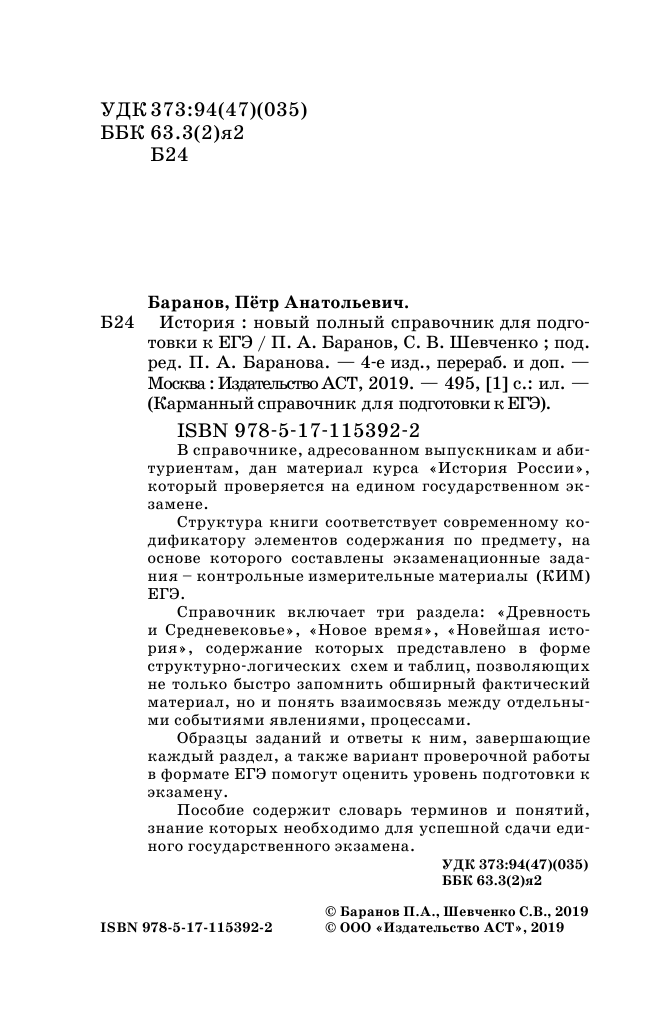 УДК 373:94(47)(035)
ББК 63.3(2)я2
Б24

Баранов, Пётр Анатольевич.
Б24 История : новый полный справочник для подготовки к ЕГЭ / П. А. Баранов, С. В. Шевченко ; под. ред. П. А. Баранова. — 4-е изд., перераб. и доп. — Москва : Издательство АСТ, 2019. — 495, [1] с.: ил. — (Карманный справочник для подготовки к ЕГЭ).

ISBN 978-5-17-115392-2

В справочнике, адресованном выпускникам и абитуриентам, дан материал курса «История России», который проверяется на едином государственном экзамене.

Структура книги соответствует современному кодификатору элементов содержания по предмету, на основе которого составлены экзаменационные задания – контрольные измерительные материалы (КИМ) ЕГЭ.

Справочник включает три раздела: «Древность и Средневековье», «Новое время», «Новейшая история», содержание которых представлено в форме структурно-логических схем и таблиц, позволяющих не только быстро запомнить обширный фактический материал, но и понять взаимосвязь между отдельными событиями явлениями, процессами.

Образцы заданий и ответы к ним, завершающие каждый раздел, а также вариант проверочной работы в формате ЕГЭ помогут оценить уровень подготовки к экзамену.

Пособие содержит словарь терминов и понятий, знание которых необходимо для успешной сдачи единого государственного экзамена.

УДК 373:94(47)(035)
ББК 63.3(2)я2

ISBN 978-5-17-115392-2
© Баранов П.А., Шевченко С.В., 2019
© ООО «Издательство АСТ», 2019